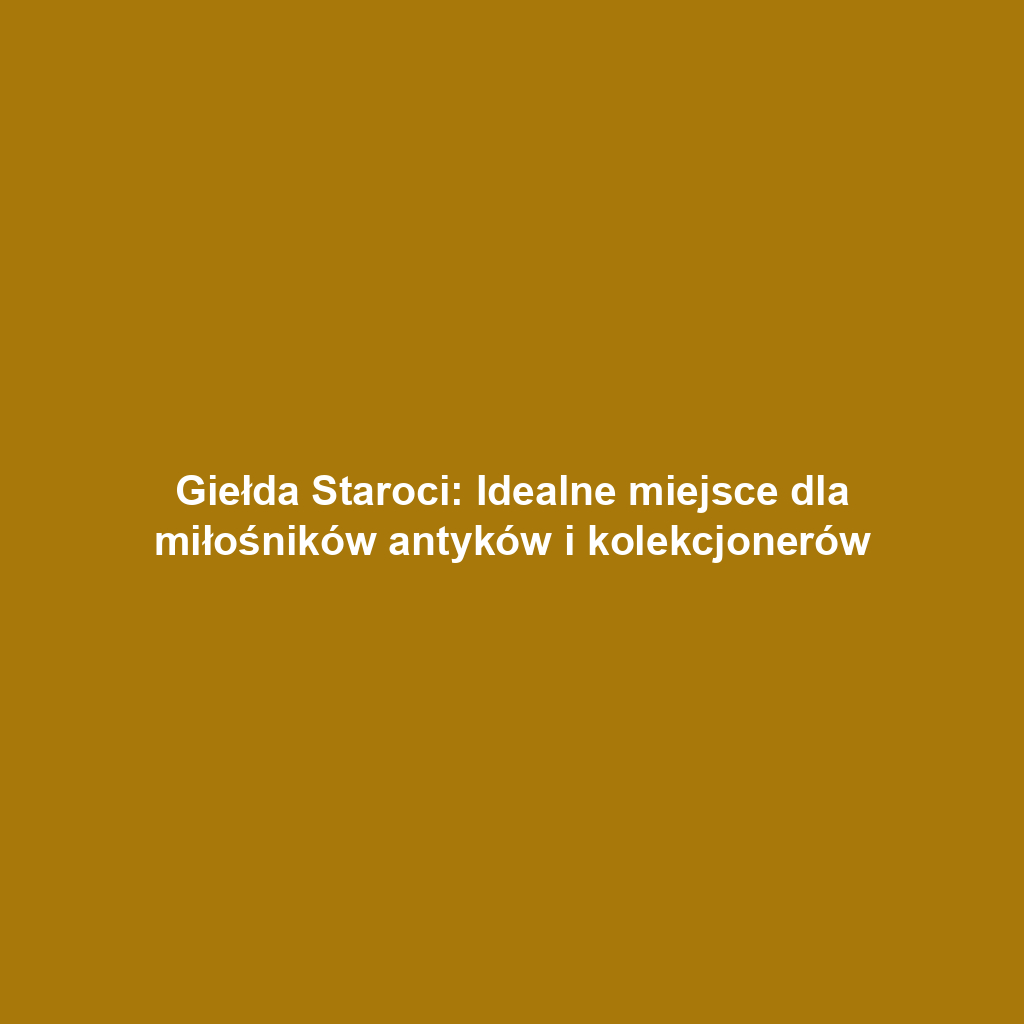 Giełda Staroci: Idealne miejsce dla miłośników antyków i kolekcjonerów